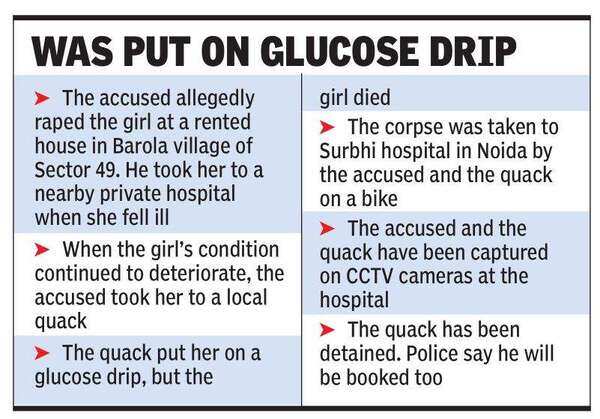 WAS PUT ON GLUCOSE DRIP

➤ The accused allegedly raped the girl at a rented house in Barola village of Sector 49. He took her to a nearby private hospital when she fell ill

➤ When the girl's condition continued to deteriorate, the accused took her to a local quack

➤ The quack put her on a glucose drip, but the girl died

➤ The corpse was taken to Surbhi hospital in Noida by the accused and the quack on a bike

➤ The accused and the quack have been captured on CCTV cameras at the hospital

➤ The quack has been detained. Police say he will be booked too